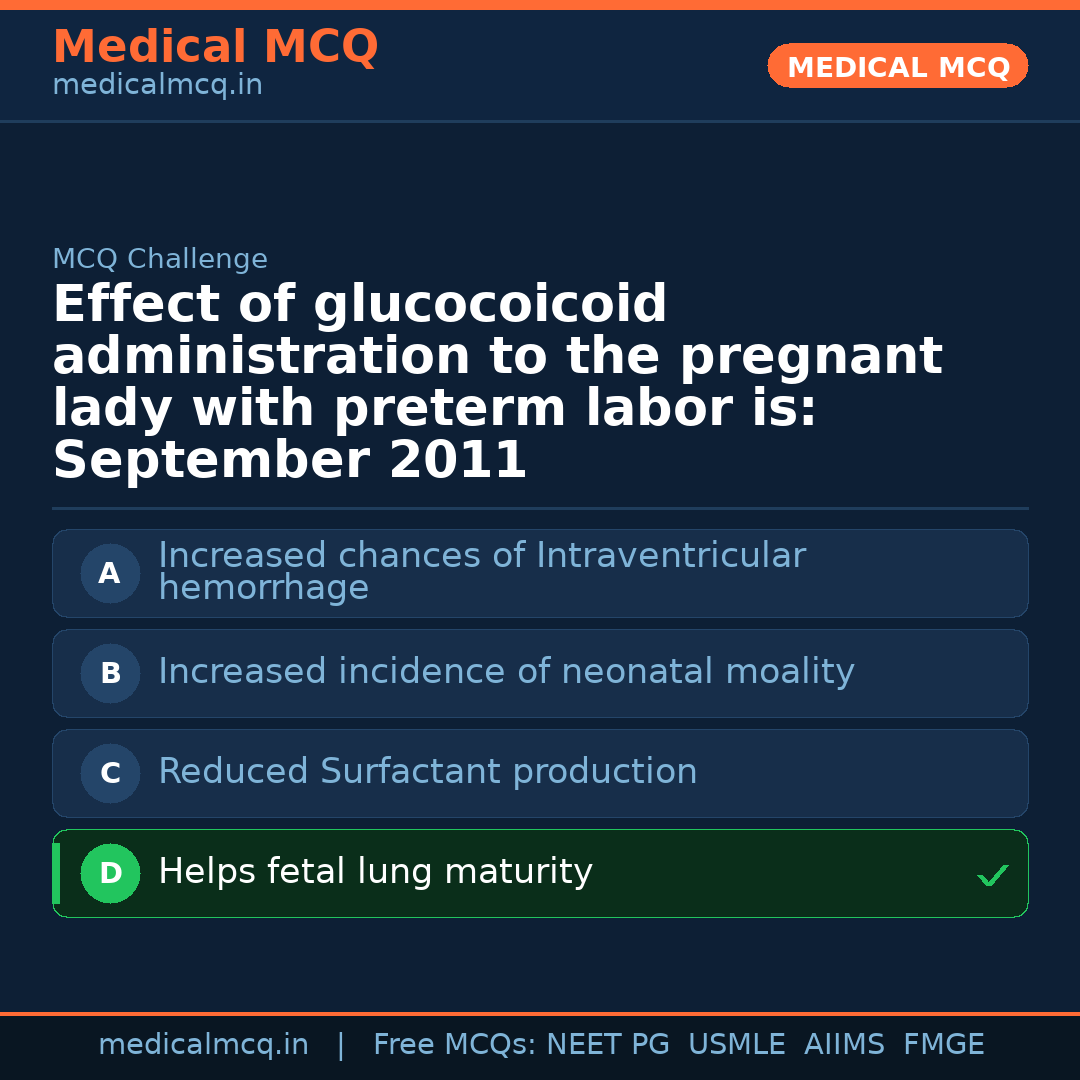 Medical MCQ
medicalmcq.in

MEDICAL MCQ

MCQ Challenge

Effect of glucocoicoid administration to the pregnant lady with preterm labor is: September 2011

A Increased chances of Intraventricular hemorrhage

B Increased incidence of neonatal moality

C Reduced Surfactant production

D Helps fetal lung maturity ✓

medicalmcq.in | Free MCQs: NEET PG USMLE AIIMS FMGE